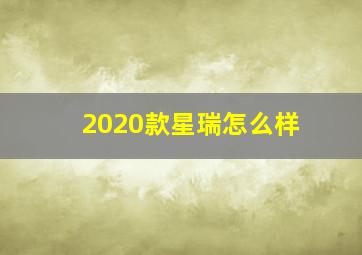 2020款星瑞怎么样